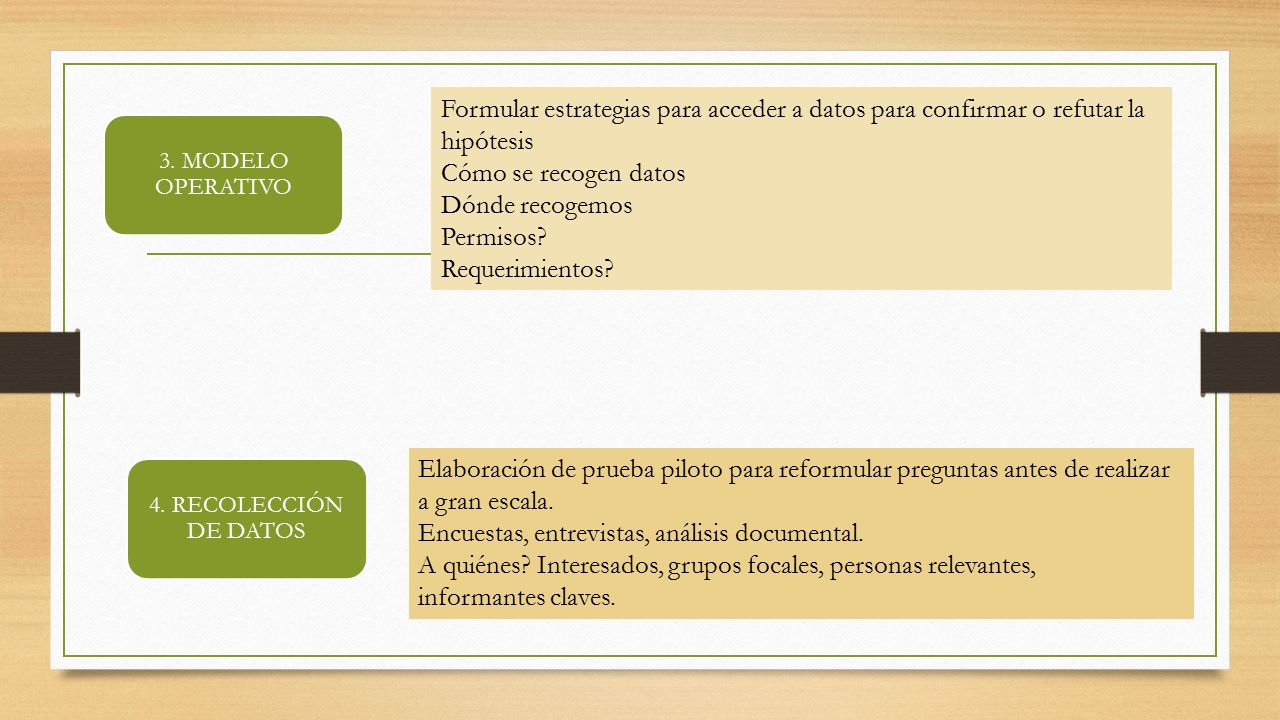 3. MODELO OPERATIVO

Formular estrategias para acceder a datos para confirmar o refutar la hipótesis
Cómo se recogen datos
Dónde recogemos
Permisos?
Requerimientos?

4. RECOLECCIÓN DE DATOS

Elaboración de prueba piloto para reformular preguntas antes de realizar a gran escala.
Encuestas, entrevistas, análisis documental.
A quiénes? Interesados, grupos focales, personas relevantes, informantes claves.